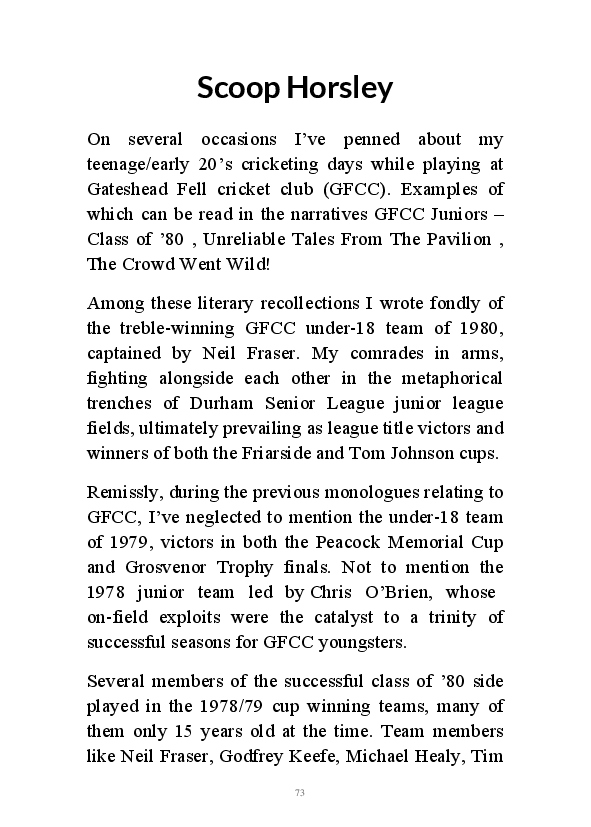 Scoop Horsley

On several occasions I've penned about my teenage/early 20's cricketing days while playing at Gateshead Fell cricket club (GFCC). Examples of which can be read in the narratives GFCC Juniors – Class of '80 , Unreliable Tales From The Pavilion , The Crowd Went Wild!

Among these literary recollections I wrote fondly of the treble-winning GFCC under-18 team of 1980, captained by Neil Fraser. My comrades in arms, fighting alongside each other in the metaphorical trenches of Durham Senior League junior league fields, ultimately prevailing as league title victors and winners of both the Friarside and Tom Johnson cups.

Remissly, during the previous monologues relating to GFCC, I've neglected to mention the under-18 team of 1979, victors in both the Peacock Memorial Cup and Grosvenor Trophy finals. Not to mention the 1978 junior team led by Chris O'Brien, whose on-field exploits were the catalyst to a trinity of successful seasons for GFCC youngsters.

Several members of the successful class of '80 side played in the 1978/79 cup winning teams, many of them only 15 years old at the time. Team members like Neil Fraser, Godfrey Keefe, Michael Healy, Tim

73